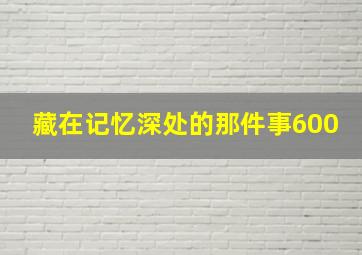 藏在记忆深处的那件事600